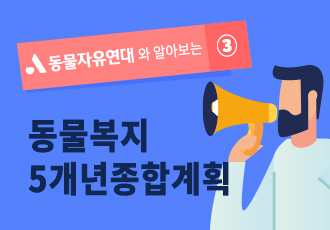 동물자유연대 와 알아보는 ③

동물복지
5개년종합계획